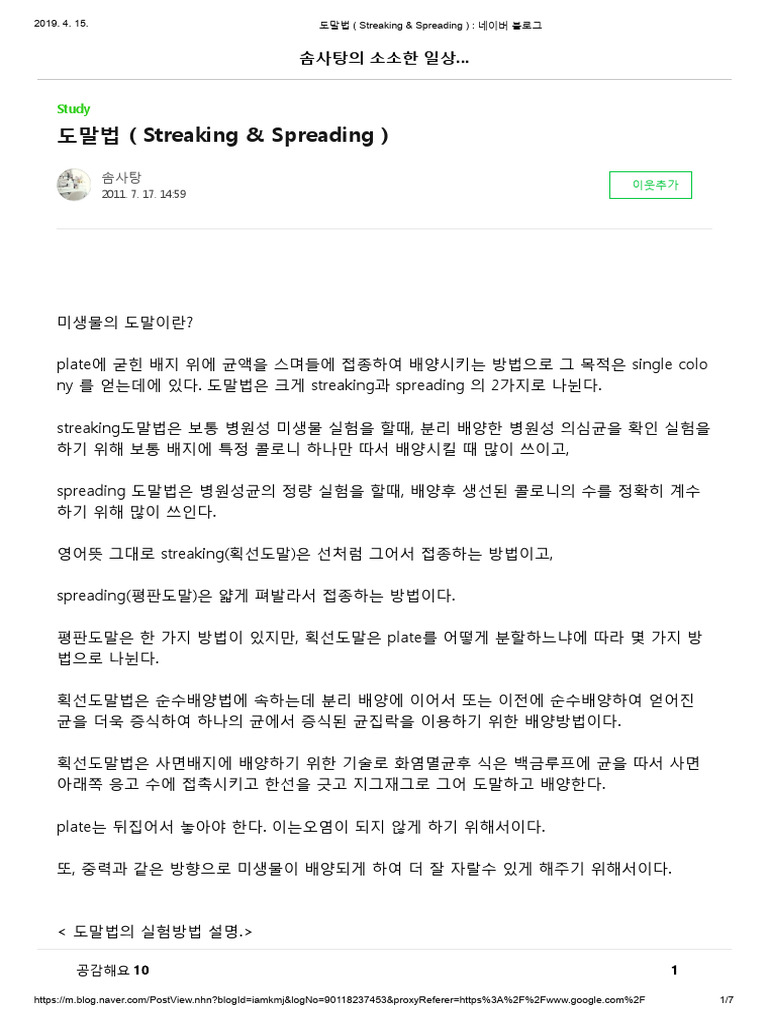 2019. 4. 15.

도말법 ( Streaking & Spreading ) : 네이버 블로그

솜사탕의 소소한 일상...

Study

도말법 ( Streaking & Spreading )

솜사탕
2011. 7. 17. 14:59

이웃추가

미생물의 도말이란?

plate에 굳힌 배지 위에 균액을 스며들에 접종하여 배양시키는 방법으로 그 목적은 single colony 를 얻는데에 있다. 도말법은 크게 streaking과 spreading 의 2가지로 나뉜다.

streaking도말법은 보통 병원성 미생물 실험을 할때, 분리 배양한 병원성 의심균을 확인 실험을 하기 위해 보통 배지에 특정 콜로니 하나만 따서 배양시킬 때 많이 쓰이고,

spreading 도말법은 병원성균의 정량 실험을 할때, 배양후 생선된 콜로니의 수를 정확히 계수하기 위해 많이 쓰인다.

영어뜻 그대로 streaking(획선도말)은 선처럼 그어서 접종하는 방법이고,

spreading(평판도말)은 얇게 펴발라서 접종하는 방법이다.

평판도말은 한 가지 방법이 있지만, 획선도말은 plate를 어떻게 분할하느냐에 따라 몇 가지 방법으로 나뉜다.

획선도말법은 순수배양법에 속하는데 분리 배양에 이어서 또는 이전에 순수배양하여 얻어진 균을 더욱 증식하여 하나의 균에서 증식된 균집락을 이용하기 위한 배양방법이다.

획선도말법은 사면배지에 배양하기 위한 기술로 화염멸균후 식은 백금루프에 균을 따서 사면 아래쪽 응고 수에 접촉시키고 한선을 긋고 지그재그로 그어 도말하고 배양한다.

plate는 뒤집어서 놓아야 한다. 이는오염이 되지 않게 하기 위해서이다.

또, 중력과 같은 방향으로 미생물이 배양되게 하여 더 잘 자랄수 있게 해주기 위해서이다.

< 도말법의 실험방법 설명.>

공감해요 10

1

https://m.blog.naver.com/PostView.nhn?blogId=iamkmj&logNo=90118237453&proxyReferer=https%3A%2F%2Fwww.google.com%2F

1/7